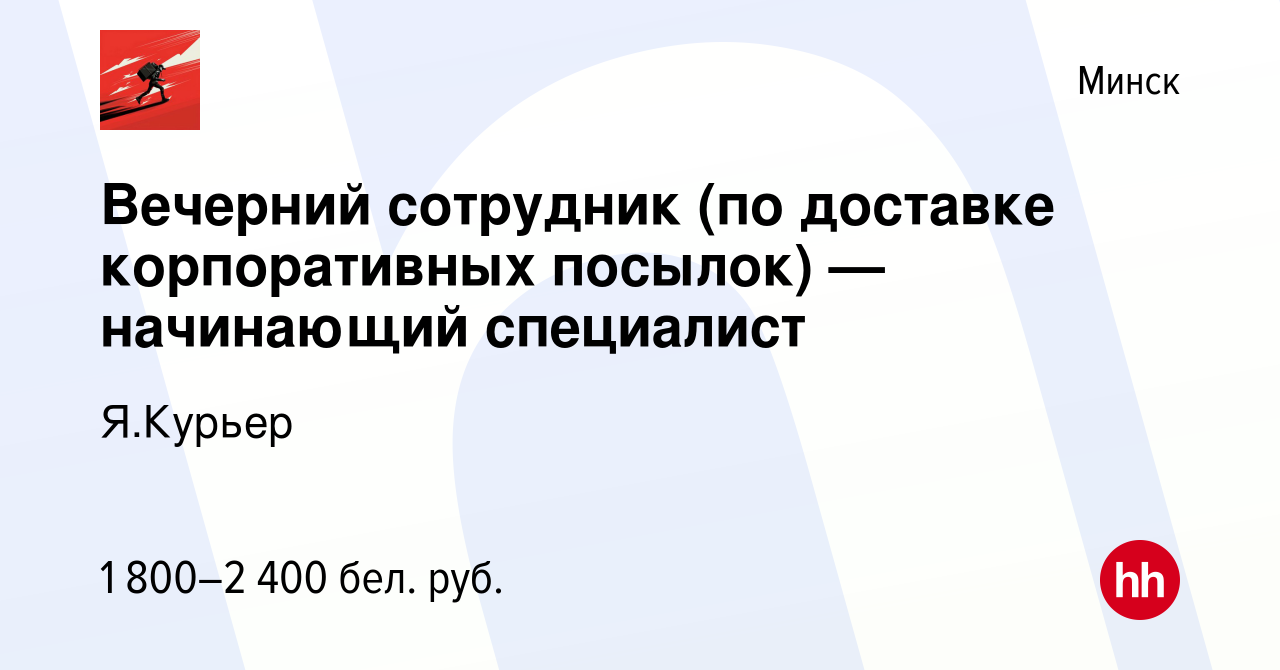 Минск

Вечерний сотрудник (по доставке корпоративных посылок) — начинающий специалист

Я.Курьер

1 800–2 400 бел. руб.

hh